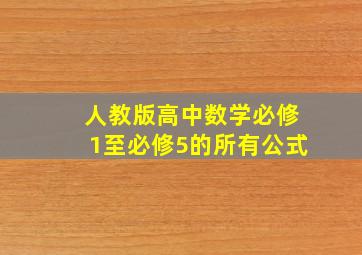 人教版高中数学必修1至必修5的所有公式